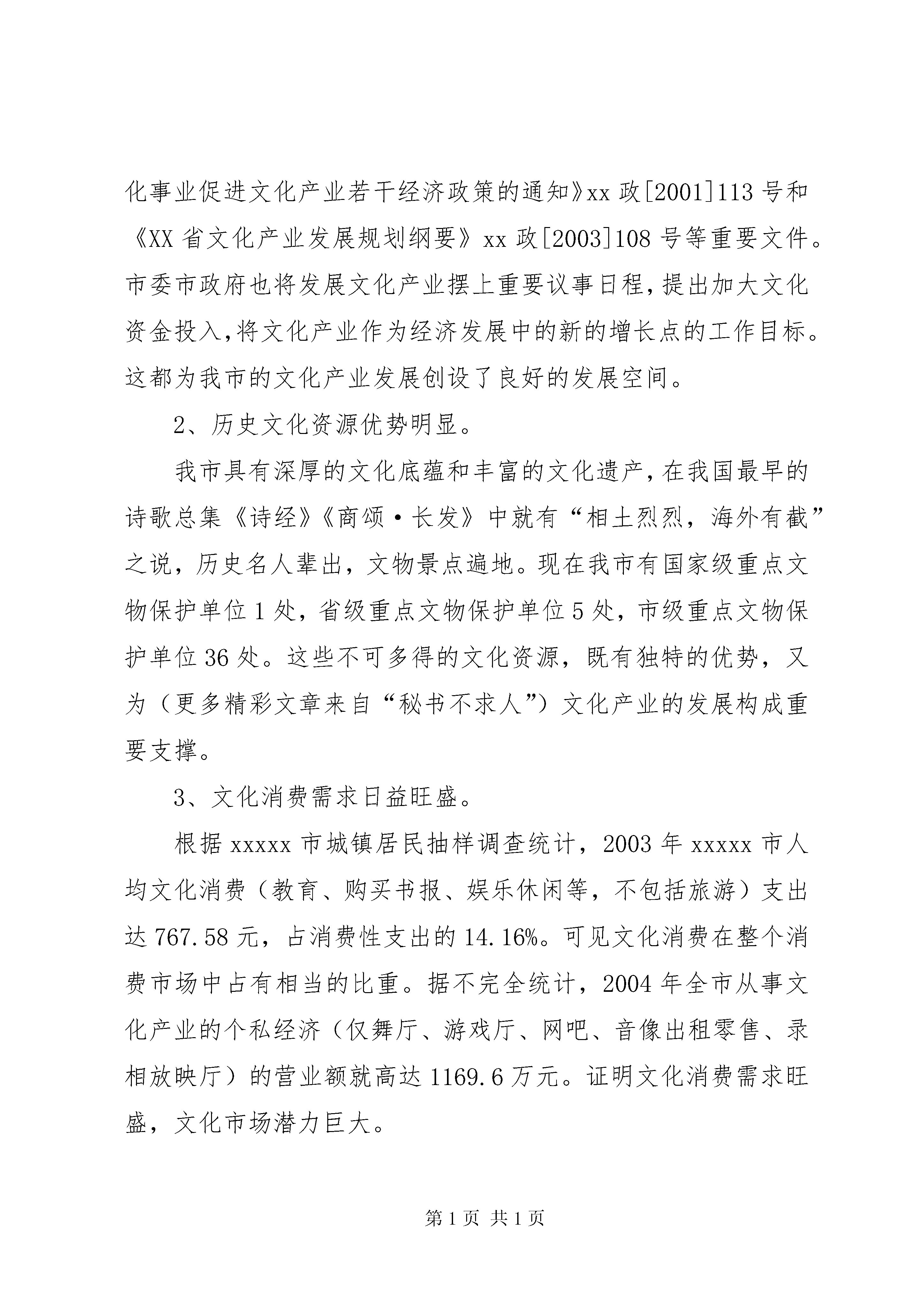 化事业促进文化产业若干经济政策的通知》xx 政[2001]113 号和《XX 省文化产业发展规划纲要》xx 政[2003]108 号等重要文件。市委市政府也将发展文化产业摆上重要议事日程，提出加大文化资金投入，将文化产业作为经济发展中的新的增长点的工作目标。这都为我市的文化产业发展创设了良好的发展空间。

2、历史文化资源优势明显。

我市具有深厚的文化底蕴和丰富的文化遗产，在我国最早的诗歌总集《诗经》《商颂·长发》中就有“相土烈烈，海外有截”之说，历史名人辈出，文物景点遍地。现在我市有国家级重点文物保护单位 1 处，省级重点文物保护单位 5 处，市级重点文物保护单位 36 处。这些不可多得的文化资源，既有独特的优势，又为（更多精彩文章来自“秘书不求人”）文化产业的发展构成重要支撑。

3、文化消费需求日益旺盛。

根据 xxxxx 市城镇居民抽样调查统计，2003 年 xxxxx 市人均文化消费（教育、购买书报、娱乐休闲等，不包括旅游）支出达 767.58 元，占消费性支出的 14.16%。可见文化消费在整个消费市场中占有相当的比重。据不完全统计，2004 年全市从事文化产业的个私经济（仅舞厅、游戏厅、网吧、音像出租零售、录相放映厅）的营业额就高达 1169.6 万元。证明文化消费需求旺盛，文化市场潜力巨大。

第 1 页 共 1 页